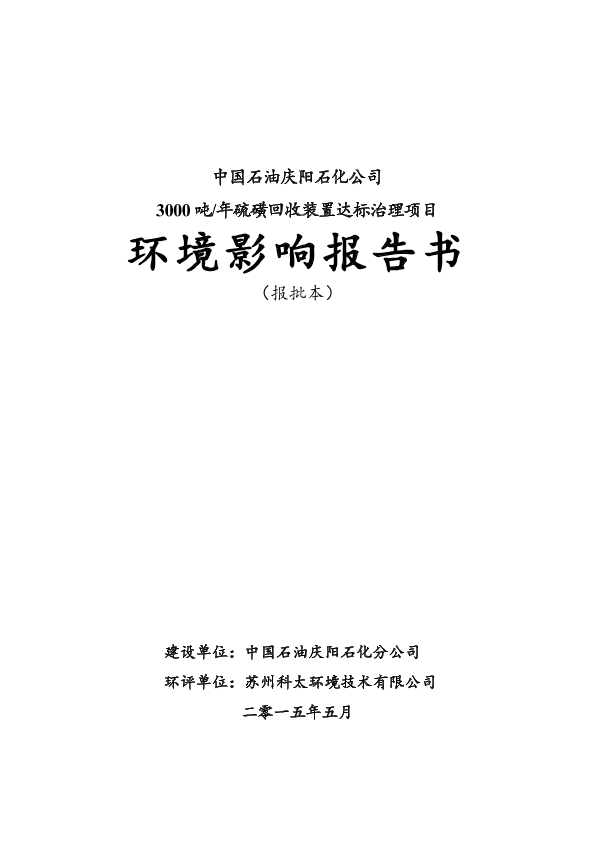 中国石油庆阳石化公司

3000 吨/年硫磺回收装置达标治理项目

环境影响报告书

（报批本）

建设单位：中国石油庆阳石化分公司

环评单位：苏州科太环境技术有限公司

二零一五年五月